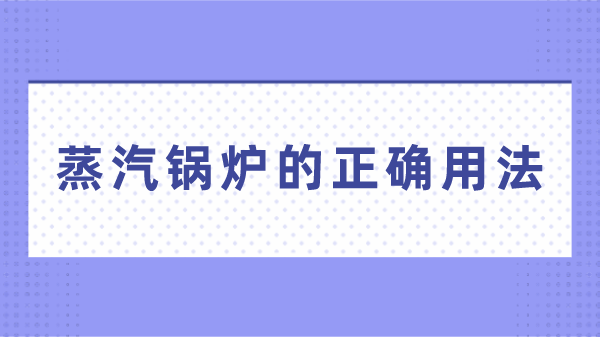 蒸汽锅炉的正确用法